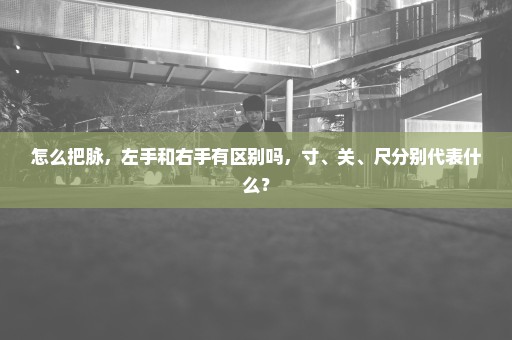 怎么把脉，左手和右手有区别吗，寸、关、尺分别代表什么？